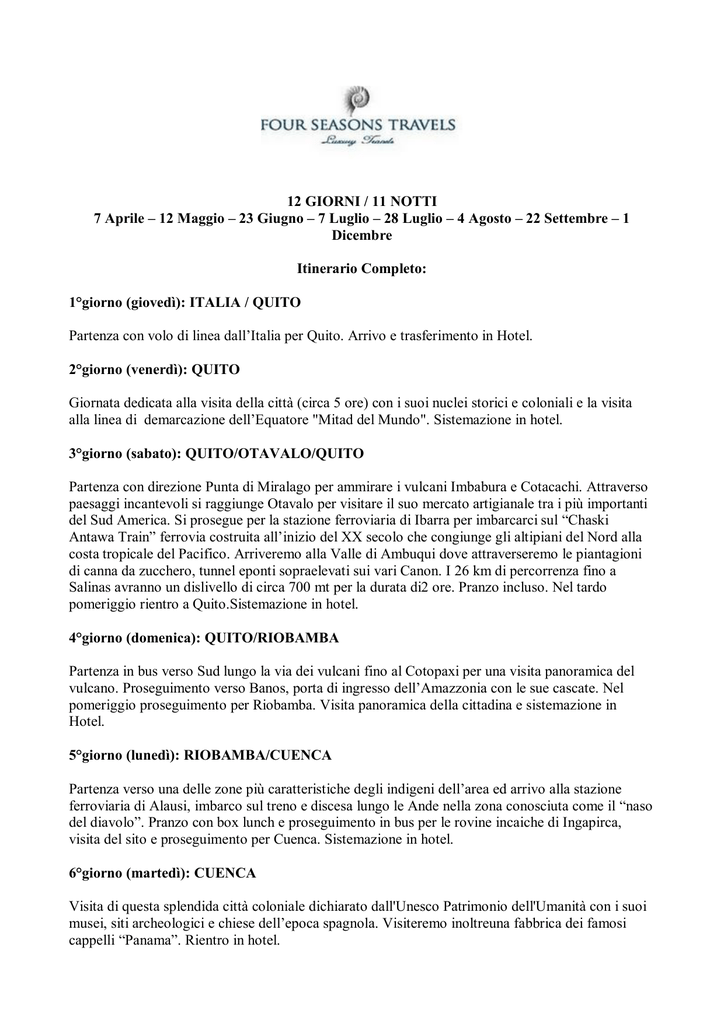 FOUR SEASONS TRAVELS
Luxury Travels

12 GIORNI / 11 NOTTI
7 Aprile – 12 Maggio – 23 Giugno – 7 Luglio – 28 Luglio – 4 Agosto – 22 Settembre – 1 Dicembre

Itinerario Completo:

1°giorno (giovedì): ITALIA / QUITO

Partenza con volo di linea dall'Italia per Quito. Arrivo e trasferimento in Hotel.

2°giorno (venerdì): QUITO

Giornata dedicata alla visita della città (circa 5 ore) con i suoi nuclei storici e coloniali e la visita alla linea di demarcazione dell'Equatore "Mitad del Mundo". Sistemazione in hotel.

3°giorno (sabato): QUITO/OTAVALO/QUITO

Partenza con direzione Punta di Miralago per ammirare i vulcani Imbabura e Cotacachi. Attraverso paesaggi incantevoli si raggiunge Otavalo per visitare il suo mercato artigianale tra i più importanti del Sud America. Si prosegue per la stazione ferroviaria di Ibarra per imbarcarci sul "Chaski Antawa Train" ferrovia costruita all'inizio del XX secolo che congiunge gli altipiani del Nord alla costa tropicale del Pacifico. Arriveremo alla Valle di Ambuqui dove attraverseremo le piantagioni di canna da zucchero, tunnel eponti sopraelevati sui vari Canon. I 26 km di percorrenza fino a Salinas avranno un dislivello di circa 700 mt per la durata di2 ore. Pranzo incluso. Nel tardo pomeriggio rientro a Quito.Sistemazione in hotel.

4°giorno (domenica): QUITO/RIOBAMBA

Partenza in bus verso Sud lungo la via dei vulcani fino al Cotopaxi per una visita panoramica del vulcano. Proseguimento verso Banos, porta di ingresso dell'Amazzonia con le sue cascate. Nel pomeriggio proseguimento per Riobamba. Visita panoramica della cittadina e sistemazione in Hotel.

5°giorno (lunedì): RIOBAMBA/CUENCA

Partenza verso una delle zone più caratteristiche degli indigeni dell'area ed arrivo alla stazione ferroviaria di Alausi, imbarco sul treno e discesa lungo le Ande nella zona conosciuta come il "naso del diavolo". Pranzo con box lunch e proseguimento in bus per le rovine incaiche di Ingapirca, visita del sito e proseguimento per Cuenca. Sistemazione in hotel.

6°giorno (martedì): CUENCA

Visita di questa splendida città coloniale dichiarato dall'Unesco Patrimonio dell'Umanità con i suoi musei, siti archeologici e chiese dell'epoca spagnola. Visiteremo inoltreuna fabbrica dei famosi cappelli "Panama". Rientro in hotel.